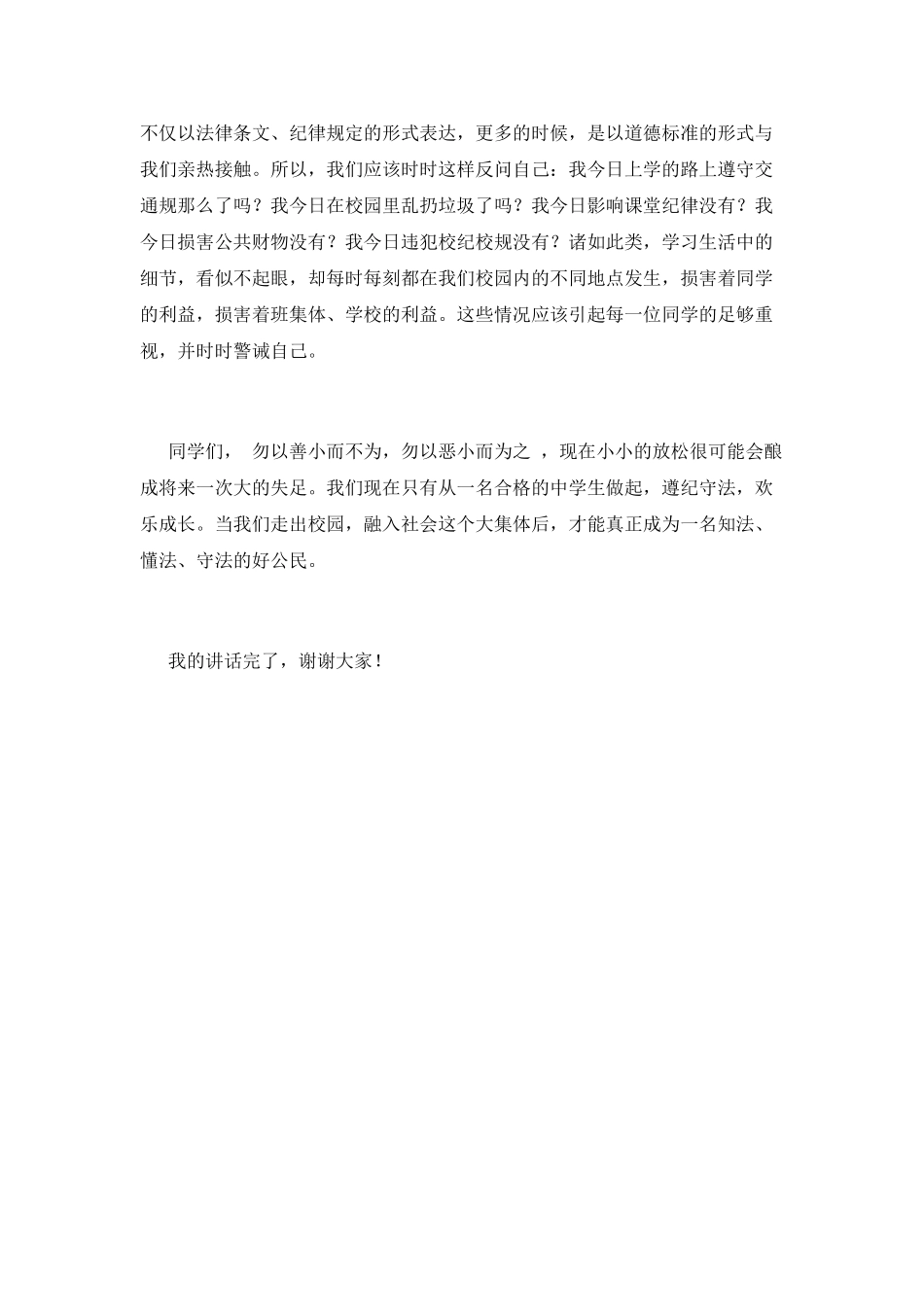 不仅以法律条文、纪律规定的形式表达，更多的时候，是以道德标准的形式与我们亲热接触。所以，我们应该时时这样反问自己：我今日上学的路上遵守交通规那么了吗？我今日在校园里乱扔垃圾了吗？我今日影响课堂纪律没有？我今日损害公共财物没有？我今日违犯校纪校规没有？诸如此类，学习生活中的细节，看似不起眼，却每时每刻都在我们校园内的不同地点发生，损害着同学的利益，损害着班集体、学校的利益。这些情况应该引起每一位同学的足够重视，并时时警诫自己。

同学们， 勿以善小而不为，勿以恶小而为之 ，现在小小的放松很可能会酿成将来一次大的失足。我们现在只有从一名合格的中学生做起，遵纪守法，欢乐成长。当我们走出校园，融入社会这个大集体后，才能真正成为一名知法、懂法、守法的好公民。

我的讲话完了，谢谢大家！